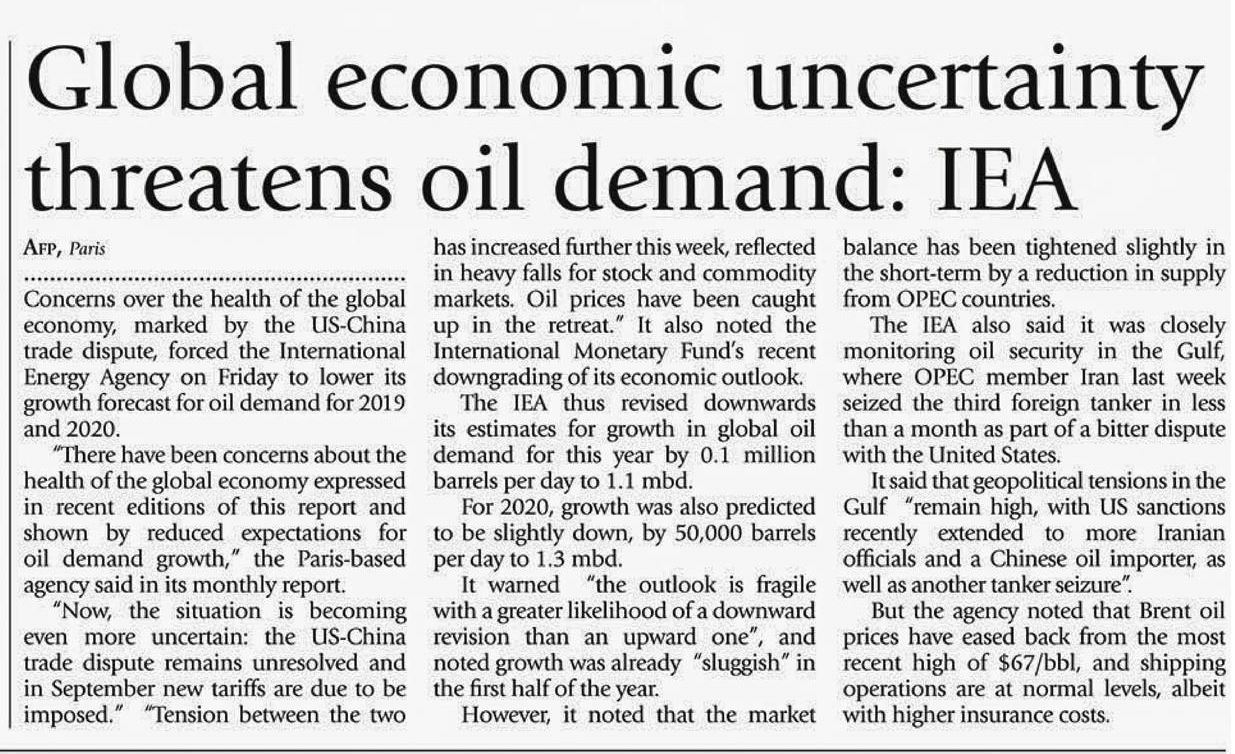 Global economic uncertainty threatens oil demand: IEA

AFP, Paris

Concerns over the health of the global economy, marked by the US-China trade dispute, forced the International Energy Agency on Friday to lower its growth forecast for oil demand for 2019 and 2020.

"There have been concerns about the health of the global economy expressed in recent editions of this report and shown by reduced expectations for oil demand growth," the Paris-based agency said in its monthly report.

"Now, the situation is becoming even more uncertain: the US-China trade dispute remains unresolved and in September new tariffs are due to be imposed." "Tension between the two has increased further this week, reflected in heavy falls for stock and commodity markets. Oil prices have been caught up in the retreat." It also noted the International Monetary Fund's recent downgrading of its economic outlook.

The IEA thus revised downwards its estimates for growth in global oil demand for this year by 0.1 million barrels per day to 1.1 mbd.

For 2020, growth was also predicted to be slightly down, by 50,000 barrels per day to 1.3 mbd.

It warned "the outlook is fragile with a greater likelihood of a downward revision than an upward one", and noted growth was already "sluggish" in the first half of the year.

However, it noted that the market balance has been tightened slightly in the short-term by a reduction in supply from OPEC countries.

The IEA also said it was closely monitoring oil security in the Gulf, where OPEC member Iran last week seized the third foreign tanker in less than a month as part of a bitter dispute with the United States.

It said that geopolitical tensions in the Gulf "remain high, with US sanctions recently extended to more Iranian officials and a Chinese oil importer, as well as another tanker seizure".

But the agency noted that Brent oil prices have eased back from the most recent high of $67/bbl, and shipping operations are at normal levels, albeit with higher insurance costs.